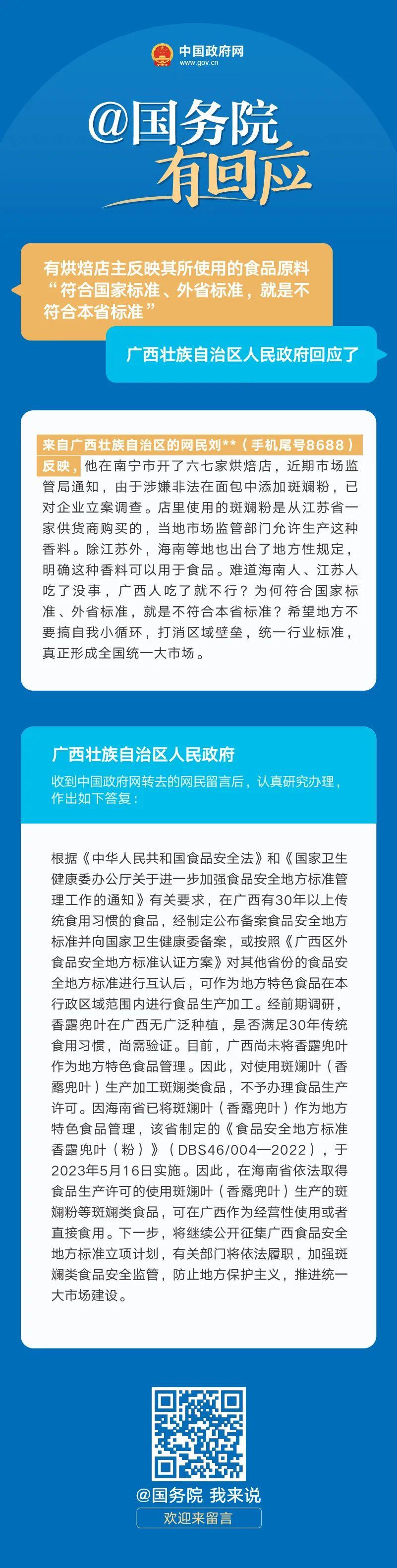 中国政府网
www.gov.cn

@国务院
有回应

有烘焙店主反映其所使用的食品原料“符合国家标准、外省标准，就是不符合本省标准”

广西壮族自治区人民政府回应了

来自广西壮族自治区的网民刘**（手机尾号8688）反映，他在南宁市开了六七家烘焙店，近期市场监管局通知，由于涉嫌非法在面包中添加斑斓粉，已对企业立案调查。店里使用的斑斓粉是从江苏省一家供货商购买的，当地市场监管部门允许生产这种香料。除江苏外，海南等地也出台了地方性规定，明确这种香料可以用于食品。难道海南人、江苏人吃了没事，广西人吃了就不行？为何符合国家标准、外省标准，就是不符合本省标准？希望地方不要搞自我小循环，打消区域壁垒，统一行业标准，真正形成全国统一大市场。

广西壮族自治区人民政府
收到中国政府网转去的网民留言后，认真研究办理，作出如下答复：

根据《中华人民共和国食品安全法》和《国家卫生健康委办公厅关于进一步加强食品安全地方标准管理工作的通知》有关要求，在广西有30年以上传统食用习惯的食品，经制定公布备案食品安全地方标准并向国家卫生健康委备案，或按照《广西区外食品安全地方标准认证方案》对其他省份的食品安全地方标准进行互认后，可作为地方特色食品在本行政区域范围内进行食品生产加工。经前期调研，香露兜叶在广西无广泛种植，是否满足30年传统食用习惯，尚需验证。目前，广西尚未将香露兜叶作为地方特色食品管理。因此，对使用斑斓叶（香露兜叶）生产加工斑斓类食品，不予办理食品生产许可。因海南省已将斑斓叶（香露兜叶）作为地方特色食品管理，该省制定的《食品安全地方标准 香露兜叶（粉）》（DBS46/004—2022），于2023年5月16日实施。因此，在海南省依法取得食品生产许可的使用斑斓叶（香露兜叶）生产的斑斓粉等斑斓类食品，可在广西作为经营性使用或者直接食用。下一步，将继续公开征集广西食品安全地方标准立项计划，有关部门将依法履职，加强斑斓类食品安全监管，防止地方保护主义，推进统一大市场建设。

@国务院 我来说
欢迎来留言